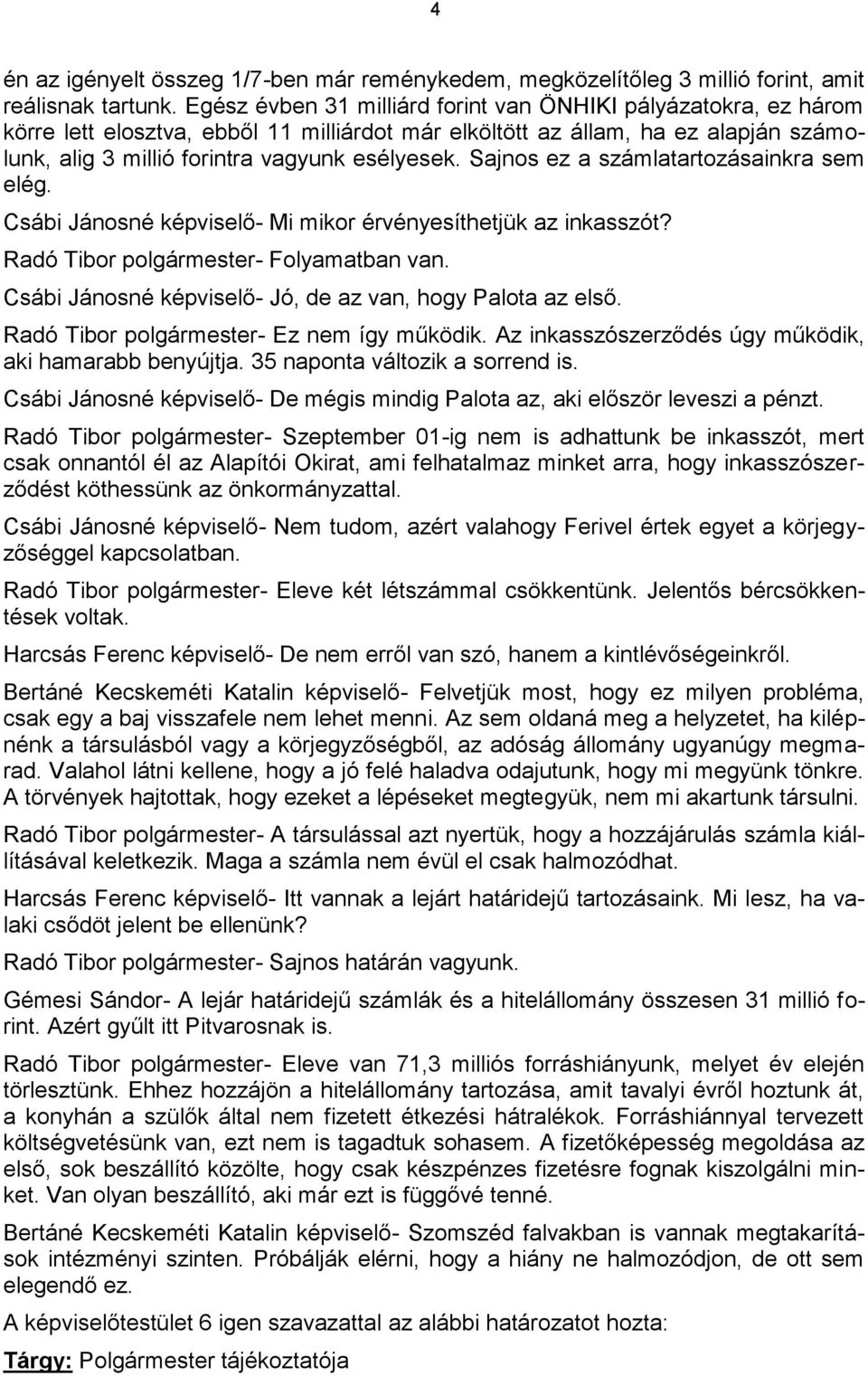 4

én az igényelt összeg 1/7-ben már reménykedem, megközelítőleg 3 millió forint, amit reálisnak tartunk. Egész évben 31 milliárd forint van ÖNHIKI pályázatokra, ez három körre lett elosztva, ebből 11 milliárdot már elköltött az állam, ha ez alapján számolunk, alig 3 millió forintra vagyunk esélyesek. Sajnos ez a számlatartozásainkra sem elég.

Csábi Jánosné képviselő- Mi mikor érvényesíthetjük az inkasszót?

Radó Tibor polgármester- Folyamatban van.

Csábi Jánosné képviselő- Jó, de az van, hogy Palota az első.

Radó Tibor polgármester- Ez nem így működik. Az inkasszószerződés úgy működik, aki hamarabb benyújtja. 35 naponta változik a sorrend is.

Csábi Jánosné képviselő- De mégis mindig Palota az, aki először leveszi a pénzt.

Radó Tibor polgármester- Szeptember 01-ig nem is adhattunk be inkasszót, mert csak onnantól él az Alapítói Okirat, ami felhatalmaz minket arra, hogy inkasszószerződést köthessünk az önkormányzattal.

Csábi Jánosné képviselő- Nem tudom, azért valahogy Ferivel értek egyet a körjegyzőséggel kapcsolatban.

Radó Tibor polgármester- Eleve két létszámmal csökkentünk. Jelentős bércsökkentések voltak.

Harcsás Ferenc képviselő- De nem erről van szó, hanem a kintlévőségeinkről.

Bertáné Kecskeméti Katalin képviselő- Felvetjük most, hogy ez milyen probléma, csak egy a baj visszafele nem lehet menni. Az sem oldaná meg a helyzetet, ha kilépnénk a társulásból vagy a körjegyzőségből, az adóság állomány ugyanúgy megmarad. Valahol látni kellene, hogy a jó felé haladva odajutunk, hogy mi megyünk tönkre. A törvények hajtottak, hogy ezeket a lépéseket megtegyük, nem mi akartunk társulni.

Radó Tibor polgármester- A társulással azt nyertük, hogy a hozzájárulás számla kiállításával keletkezik. Maga a számla nem évül el csak halmozódhat.

Harcsás Ferenc képviselő- Itt vannak a lejárt határidejű tartozásaink. Mi lesz, ha valaki csődöt jelent be ellenünk?

Radó Tibor polgármester- Sajnos határán vagyunk.

Gémesi Sándor- A lejár határidejű számlák és a hitelállomány összesen 31 millió forint. Azért gyűlt itt Pitvarosnak is.

Radó Tibor polgármester- Eleve van 71,3 milliós forráshiányunk, melyet év elején törlesztünk. Ehhez hozzájön a hitelállomány tartozása, amit tavalyi évről hoztunk át, a konyhán a szülők által nem fizetett étkezési hátralékok. Forráshiánnyal tervezett költségvetésünk van, ezt nem is tagadtuk sohasem. A fizetőképesség megoldása az első, sok beszállító közölte, hogy csak készpénzes fizetésre fognak kiszolgálni minket. Van olyan beszállító, aki már ezt is függővé tenné.

Bertáné Kecskeméti Katalin képviselő- Szomszéd falvakban is vannak megtakarítások intézményi szinten. Próbálják elérni, hogy a hiány ne halmozódjon, de ott sem elegendő ez.

A képviselőtestület 6 igen szavazattal az alábbi határozatot hozta:

Tárgy: Polgármester tájékoztatója